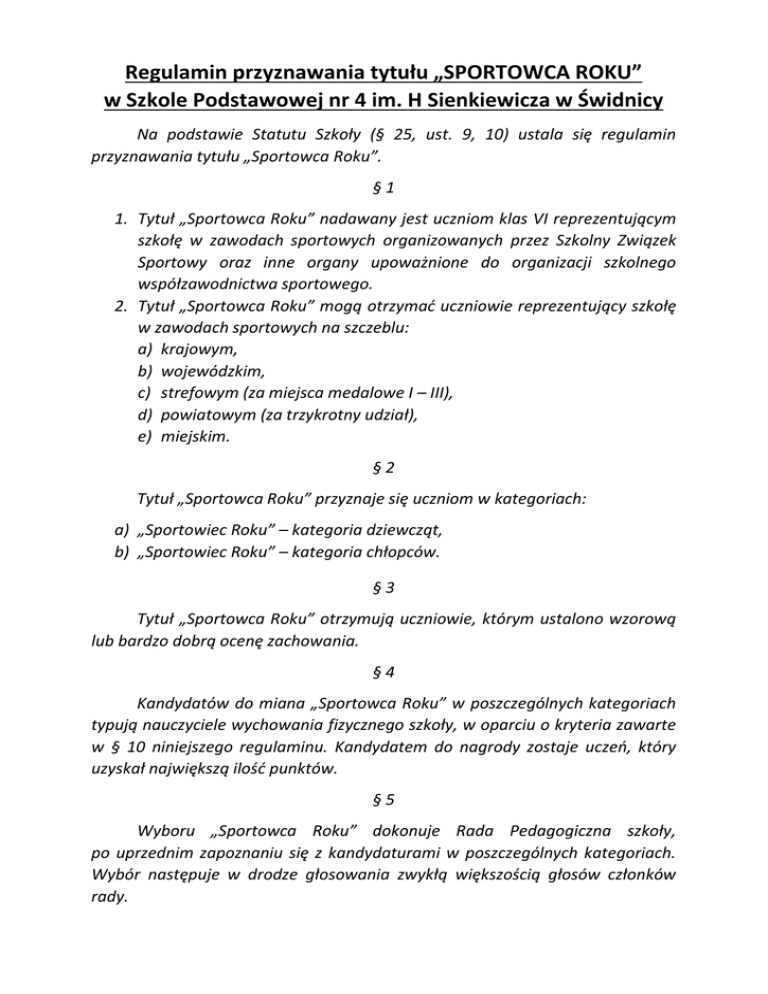 Regulamin przyznawania tytułu „SPORTOWCA ROKU”
w Szkole Podstawowej nr 4 im. H Sienkiewicza w Świdnicy

Na podstawie Statutu Szkoły (§ 25, ust. 9, 10) ustala się regulamin przyznawania tytułu „Sportowca Roku”.

§ 1

1. Tytuł „Sportowca Roku” nadawany jest uczniom klas VI reprezentującym szkołę w zawodach sportowych organizowanych przez Szkolny Związek Sportowy oraz inne organy upoważnione do organizacji szkolnego współzawodnictwa sportowego.
2. Tytuł „Sportowca Roku” mogą otrzymać uczniowie reprezentujący szkołę w zawodach sportowych na szczeblu:
a) krajowym,
b) wojewódzkim,
c) strefowym (za miejsca medalowe I – III),
d) powiatowym (za trzykrotny udział),
e) miejskim.

§ 2

Tytuł „Sportowca Roku” przyznaje się uczniom w kategoriach:

a) „Sportowiec Roku” – kategoria dziewcząt,
b) „Sportowiec Roku” – kategoria chłopców.

§ 3

Tytuł „Sportowca Roku” otrzymują uczniowie, którym ustalono wzorową lub bardzo dobrą ocenę zachowania.

§ 4

Kandydatów do miana „Sportowca Roku” w poszczególnych kategoriach typują nauczyciele wychowania fizycznego szkoły, w oparciu o kryteria zawarte w § 10 niniejszego regulaminu. Kandydatem do nagrody zostaje uczeń, który uzyskał największą ilość punktów.

§ 5

Wyboru „Sportowca Roku” dokonuje Rada Pedagogiczna szkoły, po uprzednim zapoznaniu się z kandydaturami w poszczególnych kategoriach. Wybór następuje w drodze głosowania zwykłą większością głosów członków rady.